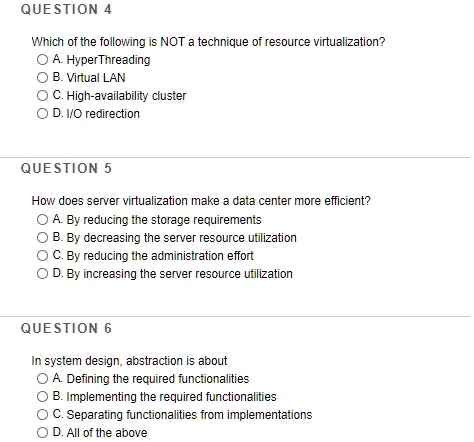 QUESTION 4

Which of the following is NOT a technique of resource virtualization?
A. HyperThreading
B. Virtual LAN
C. High-availability cluster
D. I/O redirection

QUESTION 5

How does server virtualization make a data center more efficient?
A. By reducing the storage requirements
B. By decreasing the server resource utilization
C. By reducing the administration effort
D. By increasing the server resource utilization

QUESTION 6

In system design, abstraction is about
A. Defining the required functionalities
B. Implementing the required functionalities
C. Separating functionalities from implementations
D. All of the above